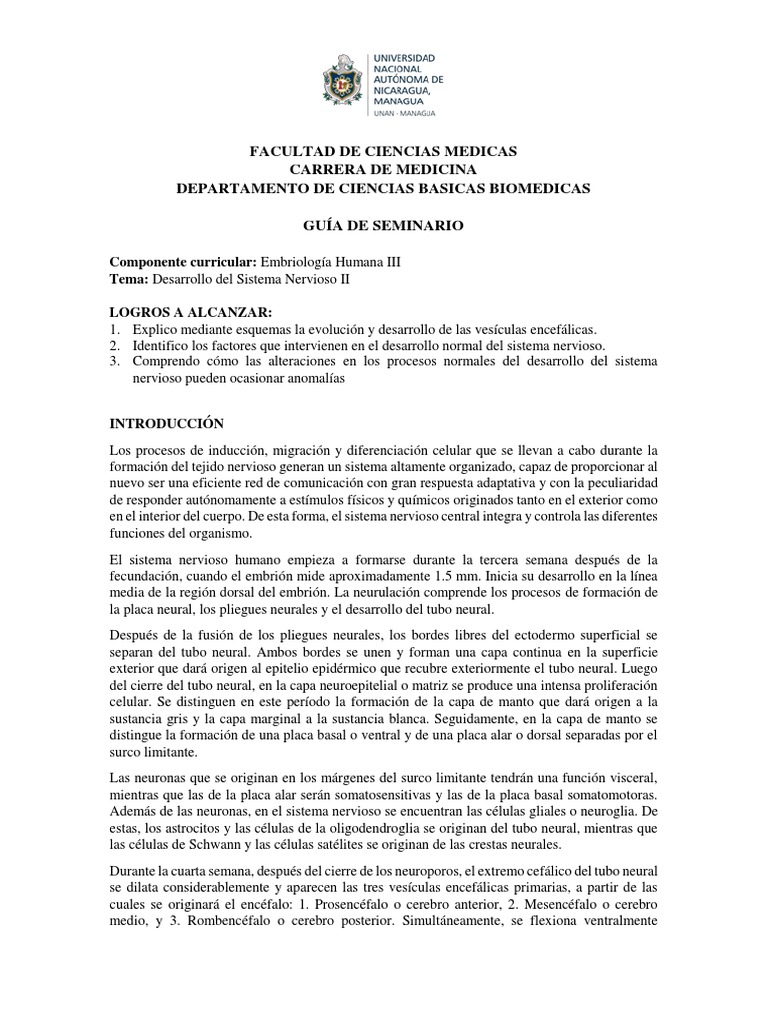 UNIVERSIDAD NACIONAL AUTÓNOMA DE NICARAGUA, MANAGUA
UNAN - MANAGUA

FACULTAD DE CIENCIAS MEDICAS
CARRERA DE MEDICINA
DEPARTAMENTO DE CIENCIAS BASICAS BIOMEDICAS

GUÍA DE SEMINARIO

Componente curricular: Embriología Humana III
Tema: Desarrollo del Sistema Nervioso II

LOGROS A ALCANZAR:
1. Explico mediante esquemas la evolución y desarrollo de las vesículas encefálicas.
2. Identifico los factores que intervienen en el desarrollo normal del sistema nervioso.
3. Comprendo cómo las alteraciones en los procesos normales del desarrollo del sistema nervioso pueden ocasionar anomalías

INTRODUCCIÓN

Los procesos de inducción, migración y diferenciación celular que se llevan a cabo durante la formación del tejido nervioso generan un sistema altamente organizado, capaz de proporcionar al nuevo ser una eficiente red de comunicación con gran respuesta adaptativa y con la peculiaridad de responder autónomamente a estímulos físicos y químicos originados tanto en el exterior como en el interior del cuerpo. De esta forma, el sistema nervioso central integra y controla las diferentes funciones del organismo.

El sistema nervioso humano empieza a formarse durante la tercera semana después de la fecundación, cuando el embrión mide aproximadamente 1.5 mm. Inicia su desarrollo en la línea media de la región dorsal del embrión. La neurulación comprende los procesos de formación de la placa neural, los pliegues neurales y el desarrollo del tubo neural.

Después de la fusión de los pliegues neurales, los bordes libres del ectodermo superficial se separan del tubo neural. Ambos bordes se unen y forman una capa continua en la superficie exterior que dará origen al epitelio epidérmico que recubre exteriormente el tubo neural. Luego del cierre del tubo neural, en la capa neuroepitelial o matriz se produce una intensa proliferación celular. Se distinguen en este período la formación de la capa de manto que dará origen a la sustancia gris y la capa marginal a la sustancia blanca. Seguidamente, en la capa de manto se distingue la formación de una placa basal o ventral y de una placa alar o dorsal separadas por el surco limitante.

Las neuronas que se originan en los márgenes del surco limitante tendrán una función visceral, mientras que las de la placa alar serán somatosensitivas y las de la placa basal somatomotoras. Además de las neuronas, en el sistema nervioso se encuentran las células gliales o neuroglia. De estas, los astrocitos y las células de la oligodendroglia se originan del tubo neural, mientras que las células de Schwann y las células satélites se originan de las crestas neurales.

Durante la cuarta semana, después del cierre de los neuroporos, el extremo cefálico del tubo neural se dilata considerablemente y aparecen las tres vesículas encefálicas primarias, a partir de las cuales se originará el encéfalo: 1. Prosencéfalo o cerebro anterior, 2. Mesencéfalo o cerebro medio, y 3. Rombencéfalo o cerebro posterior. Simultáneamente, se flexiona ventralmente